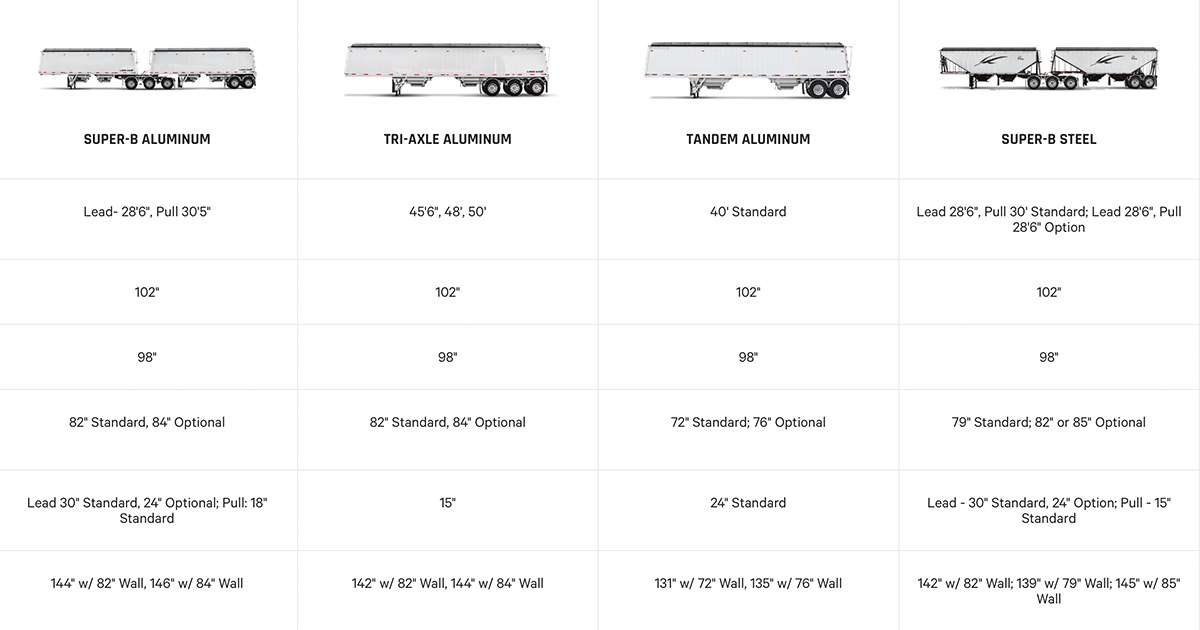 | SUPER-B ALUMINUM | TRI-AXLE ALUMINUM | TANDEM ALUMINUM | SUPER-B STEEL |
|---|---|---|---|
| Lead- 28'6", Pull 30'5" | 45'6", 48', 50' | 40' Standard | Lead 28'6", Pull 30' Standard; Lead 28'6", Pull 28'6" Option |
| 102" | 102" | 102" | 102" |
| 98" | 98" | 98" | 98" |
| 82" Standard, 84" Optional | 82" Standard, 84" Optional | 72" Standard; 76" Optional | 79" Standard; 82" or 85" Optional |
| Lead 30" Standard, 24" Optional; Pull: 18" Standard | 15" | 24" Standard | Lead - 30" Standard, 24" Option; Pull - 15" Standard |
| 144" w/ 82" Wall, 146" w/ 84" Wall | 142" w/ 82" Wall, 144" w/ 84" Wall | 131" w/ 72" Wall, 135" w/ 76" Wall | 142" w/ 82" Wall; 139" w/ 79" Wall; 145" w/ 85" Wall |